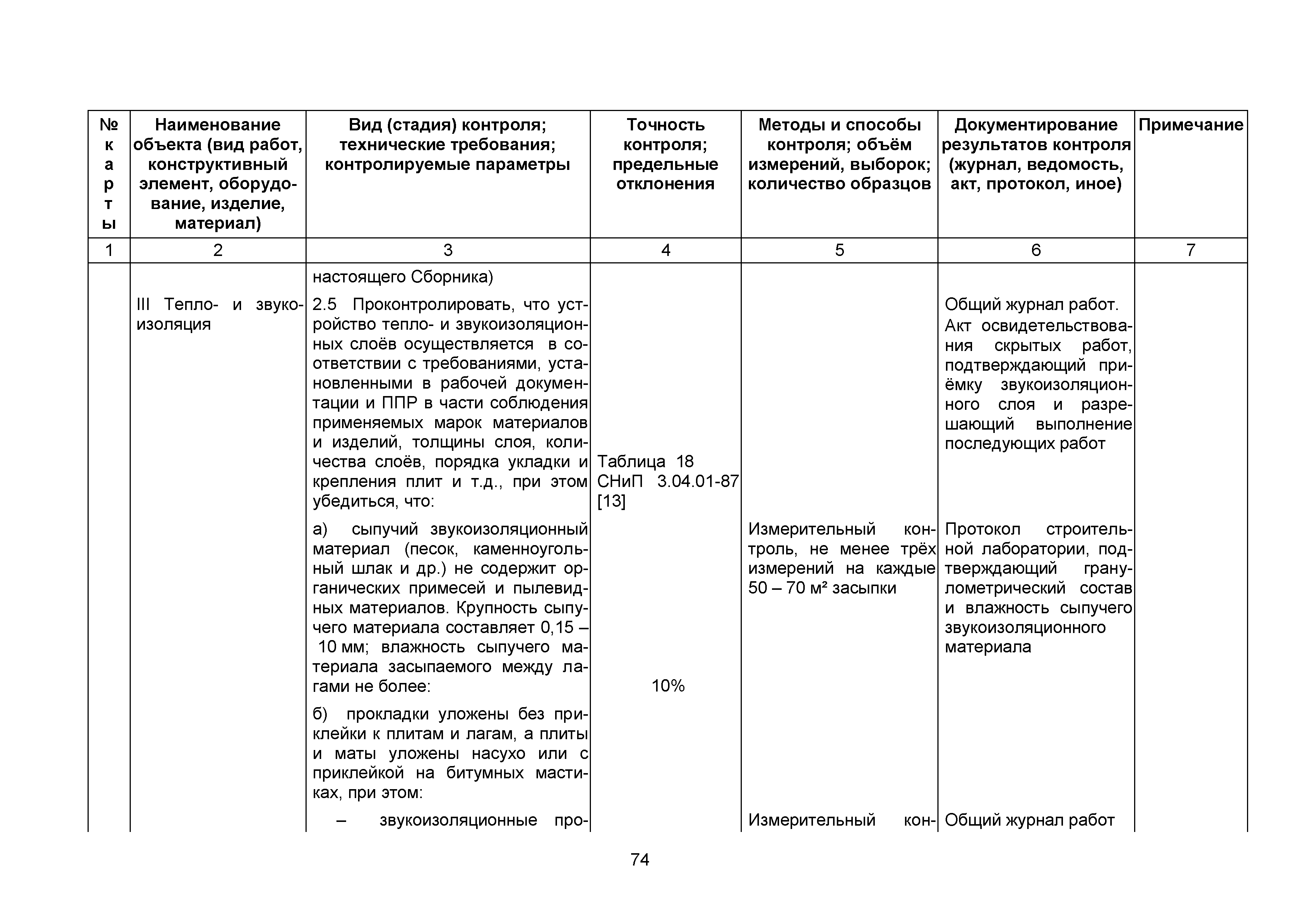 | № карты | Наименование объекта (вид работ, конструктивный элемент, оборудование, изделие, материал) | Вид (стадия) контроля; технические требования; контролируемые параметры | Точность контроля; предельные отклонения | Методы и способы контроля; объём измерений, выборок; количество образцов | Документирование результатов контроля (журнал, ведомость, акт, протокол, иное) | Примечание |
|---|---|---|---|---|---|---|
| 1 | 2 | 3 | 4 | 5 | 6 | 7 |
| | | настоящего Сборника) | | | | |
| | III Тепло- и звукоизоляция | 2.5 Проконтролировать, что устройство тепло- и звукоизоляционных слоёв осуществляется в соответствии с требованиями, установленными в рабочей документации и ППР в части соблюдения применяемых марок материалов и изделий, толщины слоя, количества слоёв, порядка укладки и крепления плит и т.д., при этом убедиться, что: | Таблица 18 СНиП 3.04.01-87 [13] | | Общий журнал работ. Акт освидетельствования скрытых работ, подтверждающий приёмку звукоизоляционного слоя и разрешающий выполнение последующих работ | |
| | | а) сыпучий звукоизоляционный материал (песок, каменноугольный шлак и др.) не содержит органических примесей и пылевидных материалов. Крупность сыпучего материала составляет 0,15 – 10 мм; влажность сыпучего материала засыпаемого между лагами не более: | 10% | Измерительный контроль, не менее трёх измерений на каждые 50 – 70 м² засыпки | Протокол строительной лаборатории, подтверждающий гранулометрический состав и влажность сыпучего звукоизоляционного материала | |
| | | б) прокладки уложены без приклейки к плитам и лагам, а плиты и маты уложены насухо или с приклейкой на битумных мастиках, при этом: | | | | |
| | | – звукоизоляционные про- | | Измерительный кон- | Общий журнал работ | |

74